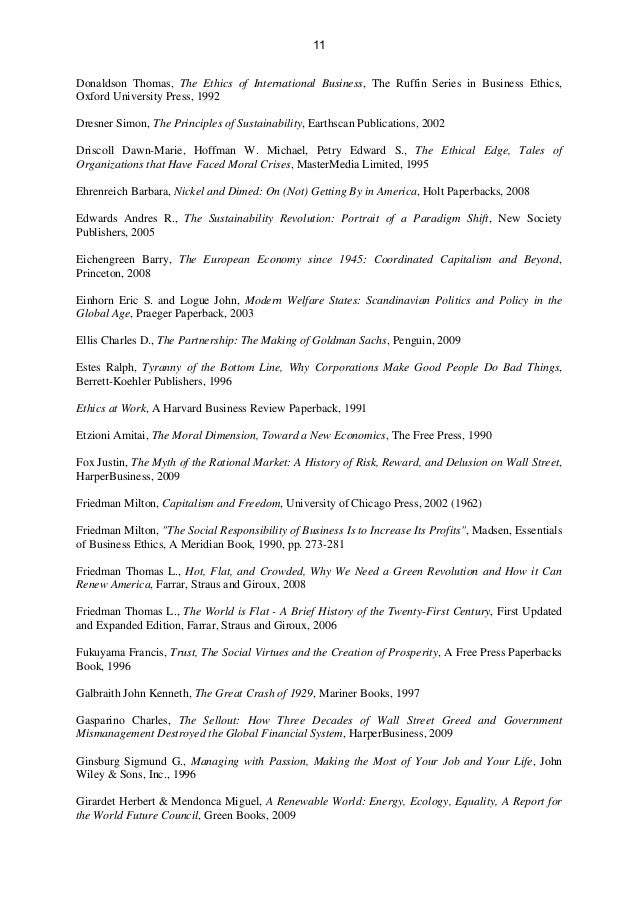 11

Donaldson Thomas, The Ethics of International Business, The Ruffin Series in Business Ethics, Oxford University Press, 1992

Dresner Simon, The Principles of Sustainability, Earthscan Publications, 2002

Driscoll Dawn-Marie, Hoffman W. Michael, Petry Edward S., The Ethical Edge, Tales of Organizations that Have Faced Moral Crises, MasterMedia Limited, 1995

Ehrenreich Barbara, Nickel and Dimed: On (Not) Getting By in America, Holt Paperbacks, 2008

Edwards Andres R., The Sustainability Revolution: Portrait of a Paradigm Shift, New Society Publishers, 2005

Eichengreen Barry, The European Economy since 1945: Coordinated Capitalism and Beyond, Princeton, 2008

Einhorn Eric S. and Logue John, Modern Welfare States: Scandinavian Politics and Policy in the Global Age, Praeger Paperback, 2003

Ellis Charles D., The Partnership: The Making of Goldman Sachs, Penguin, 2009

Estes Ralph, Tyranny of the Bottom Line, Why Corporations Make Good People Do Bad Things, Berrett-Koehler Publishers, 1996

Ethics at Work, A Harvard Business Review Paperback, 1991

Etzioni Amitai, The Moral Dimension, Toward a New Economics, The Free Press, 1990

Fox Justin, The Myth of the Rational Market: A History of Risk, Reward, and Delusion on Wall Street, HarperBusiness, 2009

Friedman Milton, Capitalism and Freedom, University of Chicago Press, 2002 (1962)

Friedman Milton, "The Social Responsibility of Business Is to Increase Its Profits", Madsen, Essentials of Business Ethics, A Meridian Book, 1990, pp. 273-281

Friedman Thomas L., Hot, Flat, and Crowded, Why We Need a Green Revolution and How it Can Renew America, Farrar, Straus and Giroux, 2008

Friedman Thomas L., The World is Flat - A Brief History of the Twenty-First Century, First Updated and Expanded Edition, Farrar, Straus and Giroux, 2006

Fukuyama Francis, Trust, The Social Virtues and the Creation of Prosperity, A Free Press Paperbacks Book, 1996

Galbraith John Kenneth, The Great Crash of 1929, Mariner Books, 1997

Gasparino Charles, The Sellout: How Three Decades of Wall Street Greed and Government Mismanagement Destroyed the Global Financial System, HarperBusiness, 2009

Ginsburg Sigmund G., Managing with Passion, Making the Most of Your Job and Your Life, John Wiley & Sons, Inc., 1996

Girardet Herbert & Mendonca Miguel, A Renewable World: Energy, Ecology, Equality, A Report for the World Future Council, Green Books, 2009